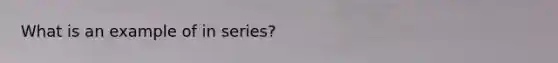 What is an example of in series?